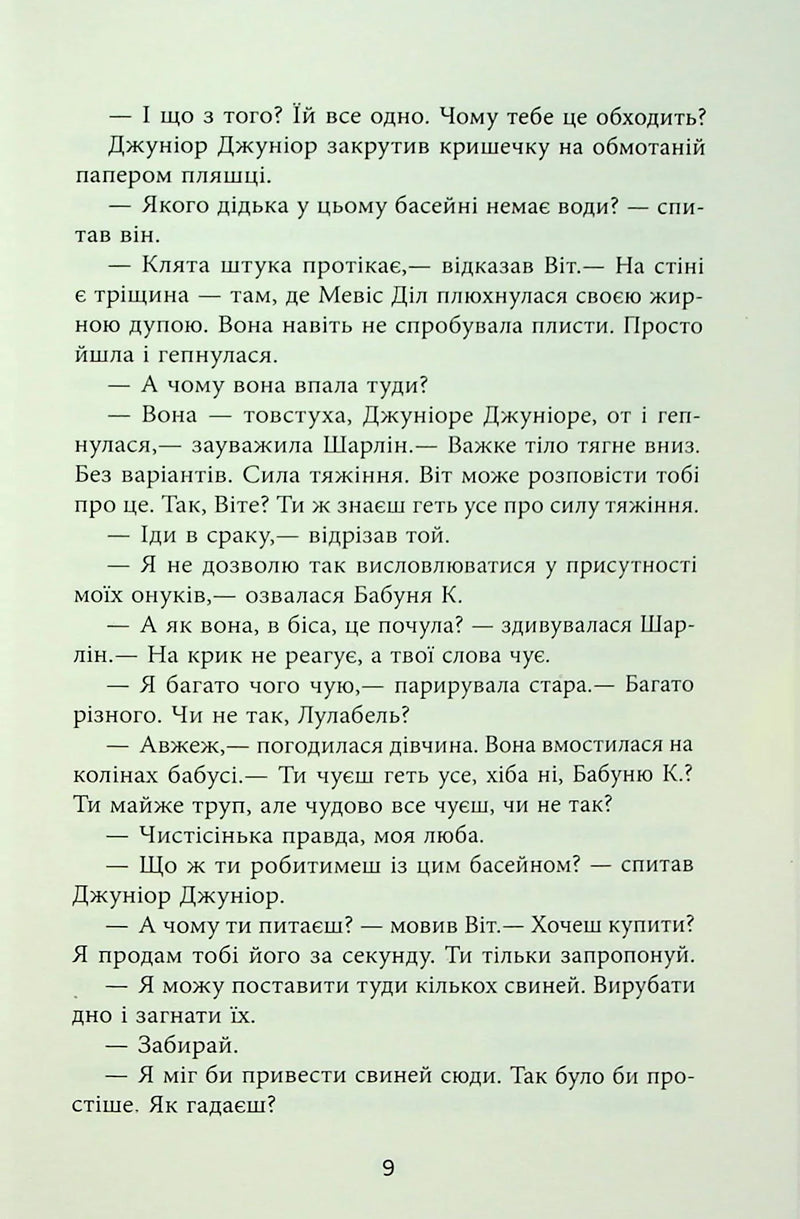 — І що з того? Їй все одно. Чому тебе це обходить?

Джуніор Джуніор закрутив кришечку на обмотаній папером пляшці.

— Якого дідька у цьому басейні немає води? — спитав він.

— Клята штука протікає,— відказав Віт.— На стіні є тріщина — там, де Мевіс Діл плюхнулася своєю жирною дупою. Вона навіть не спробувала плисти. Просто йшла і гепнулася.

— А чому вона впала туди?

— Вона — товстуха, Джуніоре Джуніоре, от і гепнулася,— зауважила Шарлін.— Важке тіло тягне вниз. Без варіантів. Сила тяжіння. Віт може розповісти тобі про це. Так, Віте? Ти ж знаєш геть усе про силу тяжіння.

— Іди в сраку,— відрізав той.

— Я не дозволю так висловлюватися у присутності моїх онуків,— озвалася Бабуня К.

— А як вона, в біса, це почула? — здивувалася Шарлін.— На крик не реагує, а твої слова чує.

— Я багато чого чую,— парирувала стара.— Багато різного. Чи не так, Лулабель?

— Авжеж,— погодилася дівчина. Вона вмостилася на колінах бабусі.— Ти чуєш геть усе, хіба ні, Бабуню К.? Ти майже труп, але чудово все чуєш, чи не так?

— Чистісінька правда, моя люба.

— Що ж ти робитимеш із цим басейном? — спитав Джуніор Джуніор.

— А чому ти питаєш? — мовив Віт.— Хочеш купити? Я продам тобі його за секунду. Ти тільки запропонуй.

— Я можу поставити туди кількох свиней. Вирубати дно і загнати їх.

— Забирай.

— Я міг би привести свиней сюди. Так було би простіше. Як гадаєш?

9